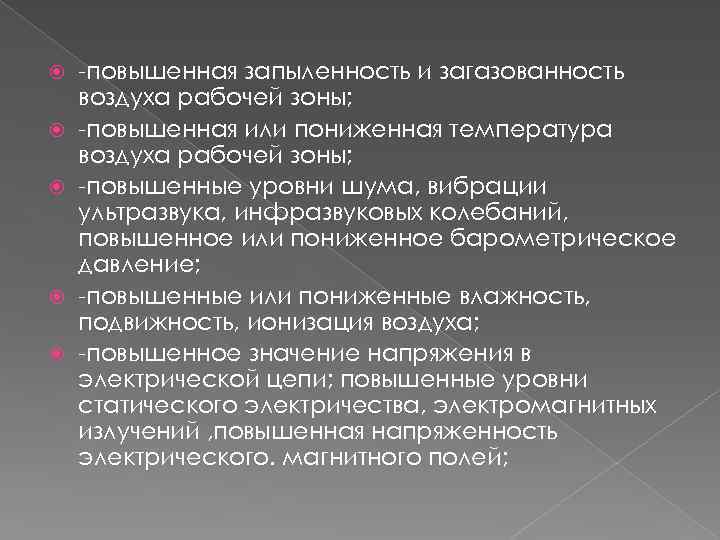 -повышенная запыленность и загазованность воздуха рабочей зоны;

-повышенная или пониженная температура воздуха рабочей зоны;

-повышенные уровни шума, вибрации ультразвука, инфразвуковых колебаний, повышенное или пониженное барометрическое давление;

-повышенные или пониженные влажность, подвижность, ионизация воздуха;

-повышенное значение напряжения в электрической цепи; повышенные уровни статического электричества, электромагнитных излучений ,повышенная напряженность электрического. магнитного полей;